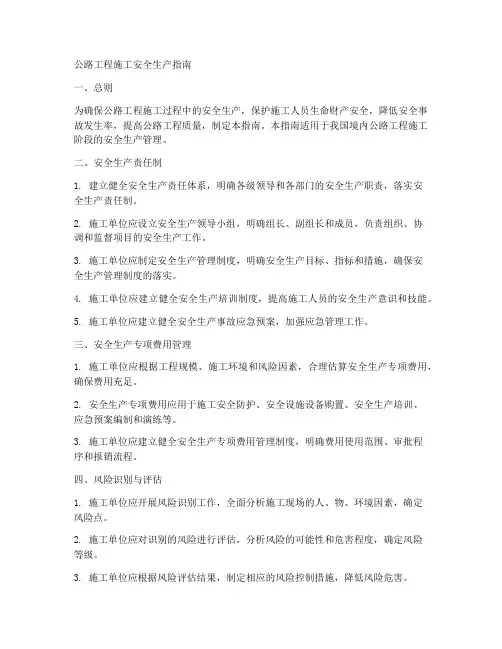 公路工程施工安全生产指南

一、总则

为确保公路工程施工过程中的安全生产，保护施工人员生命财产安全，降低安全事故发生率，提高公路工程质量，制定本指南。本指南适用于我国境内公路工程施工阶段的安全生产管理。

二、安全生产责任制

1. 建立健全安全生产责任体系，明确各级领导和各部门的安全生产职责，落实安全生产责任制。

2. 施工单位应设立安全生产领导小组，明确组长、副组长和成员，负责组织、协调和监督项目的安全生产工作。

3. 施工单位应制定安全生产管理制度，明确安全生产目标、指标和措施，确保安全生产管理制度的落实。

4. 施工单位应建立健全安全生产培训制度，提高施工人员的安全生产意识和技能。

5. 施工单位应建立健全安全生产事故应急预案，加强应急管理工作。

三、安全生产专项费用管理

1. 施工单位应根据工程规模、施工环境和风险因素，合理估算安全生产专项费用，确保费用充足。

2. 安全生产专项费用应用于施工安全防护、安全设施设备购置、安全生产培训、应急预案编制和演练等。

3. 施工单位应建立健全安全生产专项费用管理制度，明确费用使用范围、审批程序和报销流程。

四、风险识别与评估

1. 施工单位应开展风险识别工作，全面分析施工现场的人、物、环境因素，确定风险点。

2. 施工单位应对识别的风险进行评估，分析风险的可能性和危害程度，确定风险等级。

3. 施工单位应根据风险评估结果，制定相应的风险控制措施，降低风险危害。